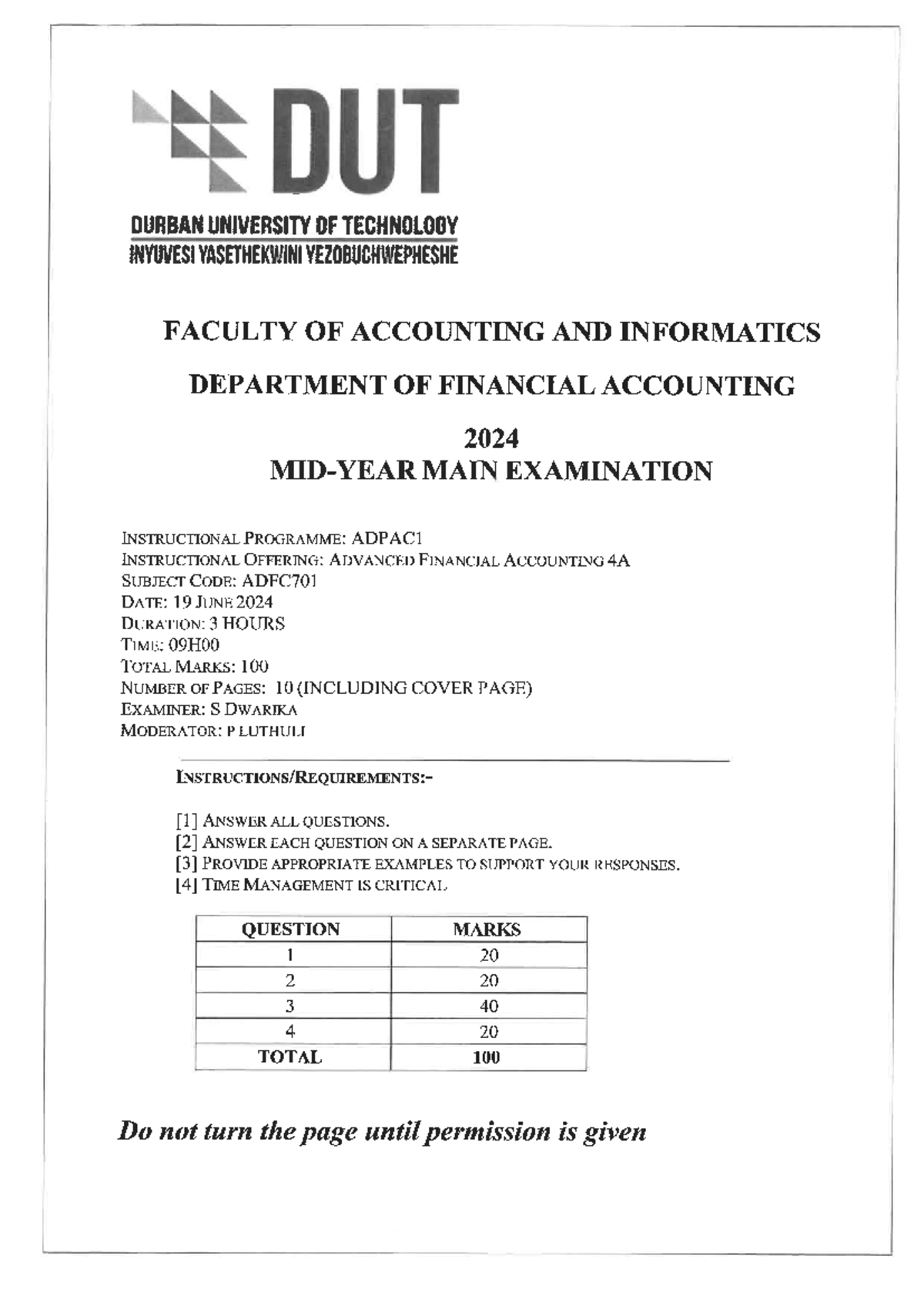 DUT

DURBAN UNIVERSITY OF TECHNOLOGY
INYUVESI YASETHEKWINI YEZOBUCHWEPHESHE

FACULTY OF ACCOUNTING AND INFORMATICS

DEPARTMENT OF FINANCIAL ACCOUNTING

2024
MID-YEAR MAIN EXAMINATION

INSTRUCTIONAL PROGRAMME: ADPAC1
INSTRUCTIONAL OFFERING: ADVANCED FINANCIAL ACCOUNTING 4A
SUBJECT CODE: ADFC701
DATE: 19 JUNE 2024
DURATION: 3 HOURS
TIME: 09H00
TOTAL MARKS: 100
NUMBER OF PAGES: 10 (INCLUDING COVER PAGE)
EXAMINER: S DWARIKA
MODERATOR: P LUTHULI

INSTRUCTIONS/REQUIREMENTS:-

[1] ANSWER ALL QUESTIONS.
[2] ANSWER EACH QUESTION ON A SEPARATE PAGE.
[3] PROVIDE APPROPRIATE EXAMPLES TO SUPPORT YOUR RESPONSES.
[4] TIME MANAGEMENT IS CRITICAL

| QUESTION | MARKS |
|---|---|
| 1 | 20 |
| 2 | 20 |
| 3 | 40 |
| 4 | 20 |
| TOTAL | 100 |

Do not turn the page until permission is given